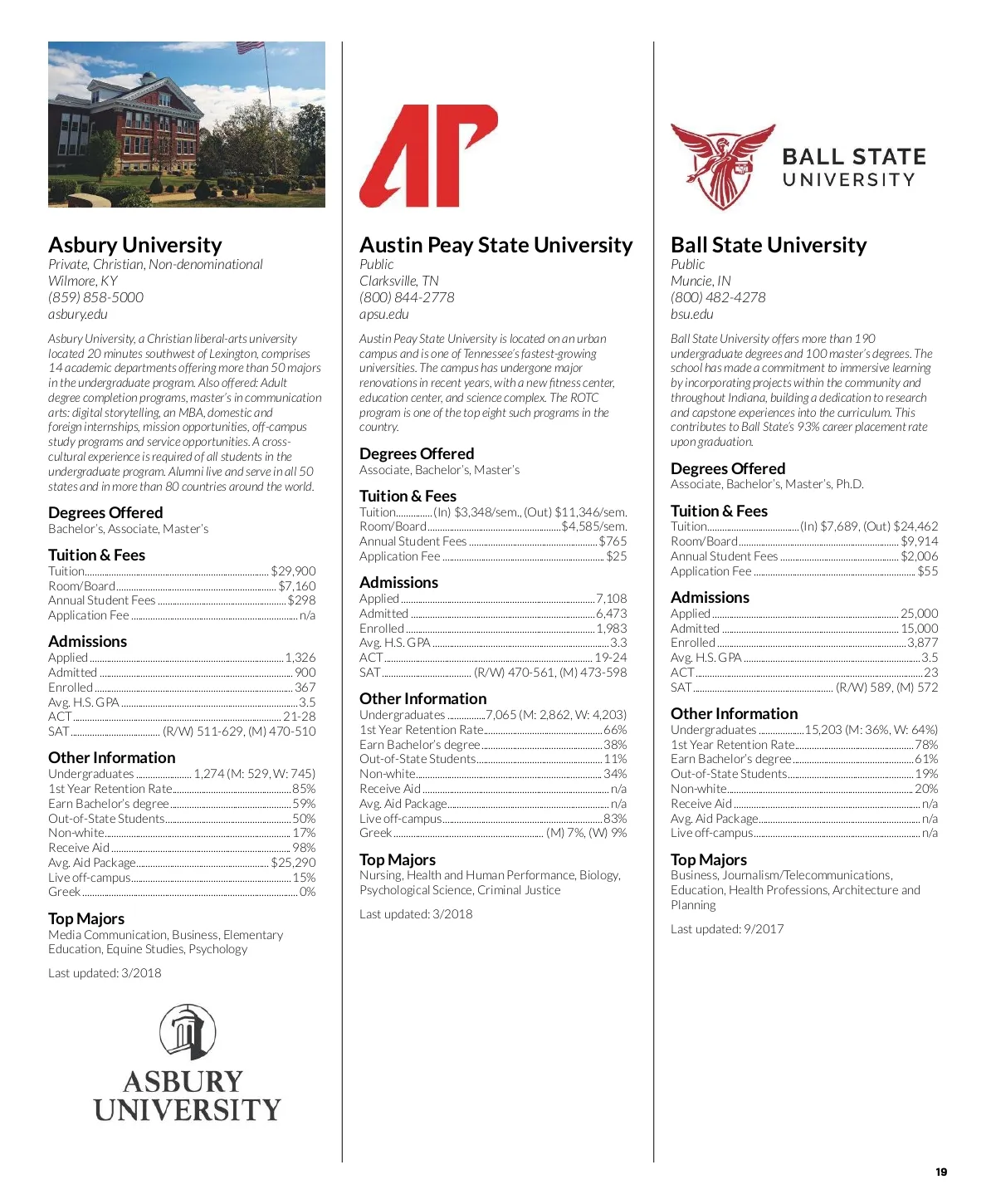 Asbury University
Private, Christian, Non-denominational
Wilmore, KY
(859) 858-5000
asbury.edu

Asbury University, a Christian liberal-arts university located 20 minutes southwest of Lexington, comprises 14 academic departments offering more than 50 majors in the undergraduate program. Also offered: Adult degree completion programs, master's in communication arts: digital storytelling, an MBA, domestic and foreign internships, mission opportunities, off-campus study programs and service opportunities. A cross-cultural experience is required of all students in the undergraduate program. Alumni live and serve in all 50 states and in more than 80 countries around the world.

Degrees Offered
Bachelor's, Associate, Master's

Tuition & Fees
Tuition $29,900
Room/Board $7,160
Annual Student Fees $298
Application Fee n/a

Admissions
Applied 1,326
Admitted 900
Enrolled 367
Avg. H.S. GPA 3.5
ACT 21-28
SAT (R/W) 511-629, (M) 470-510

Other Information
Undergraduates 1,274 (M: 529, W: 745)
1st Year Retention Rate 85%
Earn Bachelor's degree 59%
Out-of-State Students 50%
Non-white 17%
Receive Aid 98%
Avg. Aid Package $25,290
Live off-campus 15%
Greek 0%

Top Majors
Media Communication, Business, Elementary Education, Equine Studies, Psychology

Last updated: 3/2018

ASBURY UNIVERSITY

AP

Austin Peay State University
Public
Clarksville, TN
(800) 844-2778
apsu.edu

Austin Peay State University is located on an urban campus and is one of Tennessee's fastest-growing universities. The campus has undergone major renovations in recent years, with a new fitness center, education center, and science complex. The ROTC program is one of the top eight such programs in the country.

Degrees Offered
Associate, Bachelor's, Master's

Tuition & Fees
Tuition (In) $3,348/sem., (Out) $11,346/sem.
Room/Board $4,585/sem.
Annual Student Fees $765
Application Fee $25

Admissions
Applied 7,108
Admitted 6,473
Enrolled 1,983
Avg. H.S. GPA 3.3
ACT 19-24
SAT (R/W) 470-561, (M) 473-598

Other Information
Undergraduates 7,065 (M: 2,862, W: 4,203)
1st Year Retention Rate 66%
Earn Bachelor's degree 38%
Out-of-State Students 11%
Non-white 34%
Receive Aid n/a
Avg. Aid Package n/a
Live off-campus 83%
Greek (M) 7%, (W) 9%

Top Majors
Nursing, Health and Human Performance, Biology, Psychological Science, Criminal Justice

Last updated: 3/2018

BALL STATE UNIVERSITY

Ball State University
Public
Muncie, IN
(800) 482-4278
bsu.edu

Ball State University offers more than 190 undergraduate degrees and 100 master's degrees. The school has made a commitment to immersive learning by incorporating projects within the community and throughout Indiana, building a dedication to research and capstone experiences into the curriculum. This contributes to Ball State's 93% career placement rate upon graduation.

Degrees Offered
Associate, Bachelor's, Master's, Ph.D.

Tuition & Fees
Tuition (In) $7,689, (Out) $24,462
Room/Board $9,914
Annual Student Fees $2,006
Application Fee $55

Admissions
Applied 25,000
Admitted 15,000
Enrolled 3,877
Avg. H.S. GPA 3.5
ACT 23
SAT (R/W) 589, (M) 572

Other Information
Undergraduates 15,203 (M: 36%, W: 64%)
1st Year Retention Rate 78%
Earn Bachelor's degree 61%
Out-of-State Students 19%
Non-white 20%
Receive Aid n/a
Avg. Aid Package n/a
Live off-campus n/a

Top Majors
Business, Journalism/Telecommunications, Education, Health Professions, Architecture and Planning

Last updated: 9/2017

19